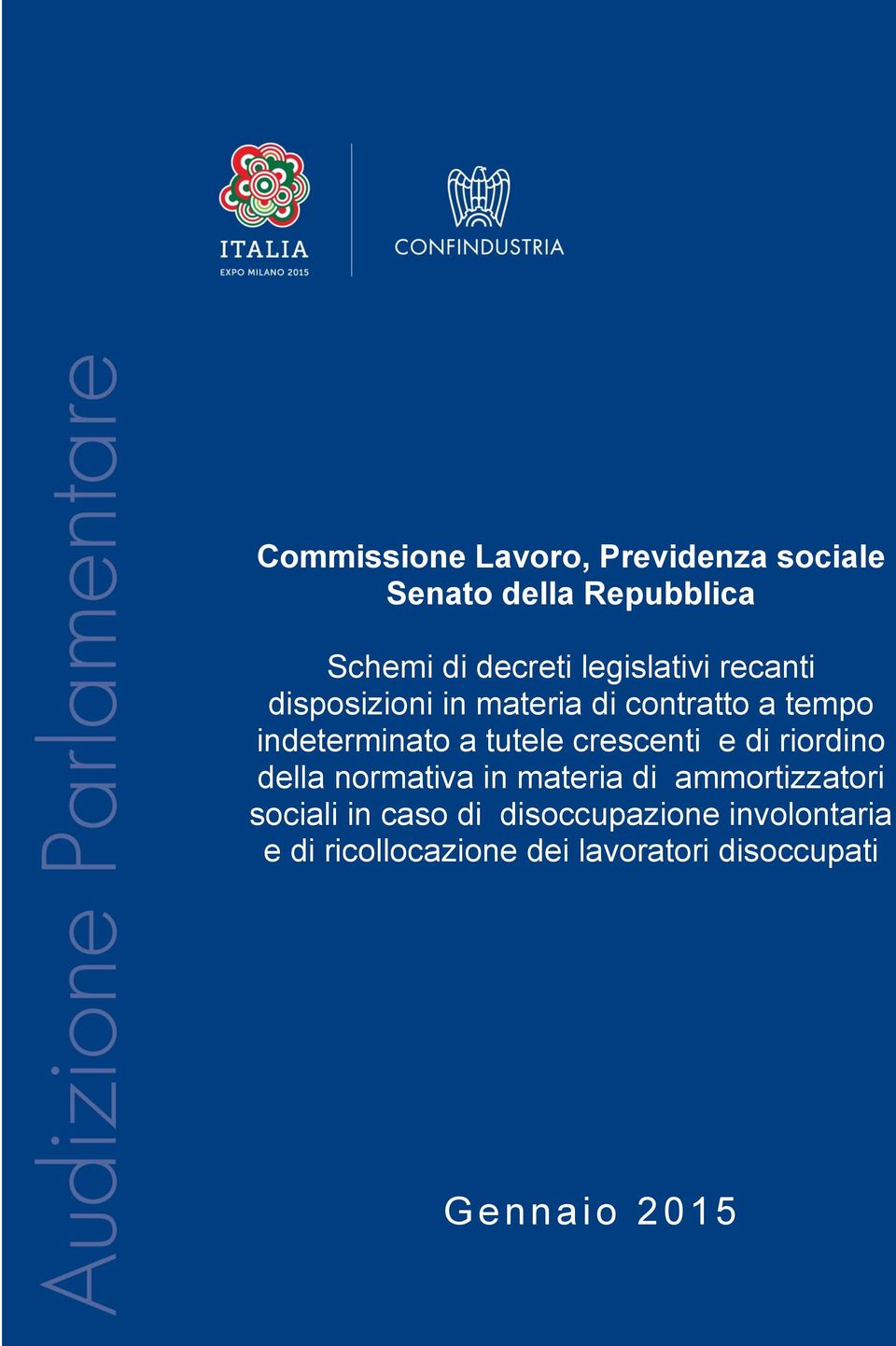 ITALIA
EXPO MILANO 2015

CONFINDUSTRIA

Audizione Parlamentare

Commissione Lavoro, Previdenza sociale
Senato della Repubblica

Schemi di decreti legislativi recanti disposizioni in materia di contratto a tempo indeterminato a tutele crescenti e di riordino della normativa in materia di ammortizzatori sociali in caso di disoccupazione involontaria e di ricollocazione dei lavoratori disoccupati

Gennaio 2015